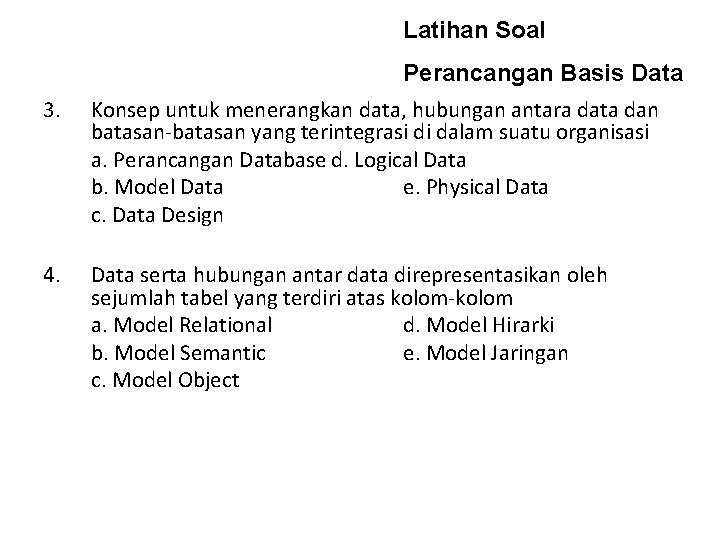 Latihan Soal

Perancangan Basis Data

3. Konsep untuk menerangkan data, hubungan antara data dan batasan-batasan yang terintegrasi di dalam suatu organisasi
a. Perancangan Database d. Logical Data
b. Model Data e. Physical Data
c. Data Design

4. Data serta hubungan antar data direpresentasikan oleh sejumlah tabel yang terdiri atas kolom-kolom
a. Model Relational d. Model Hirarki
b. Model Semantic e. Model Jaringan
c. Model Object